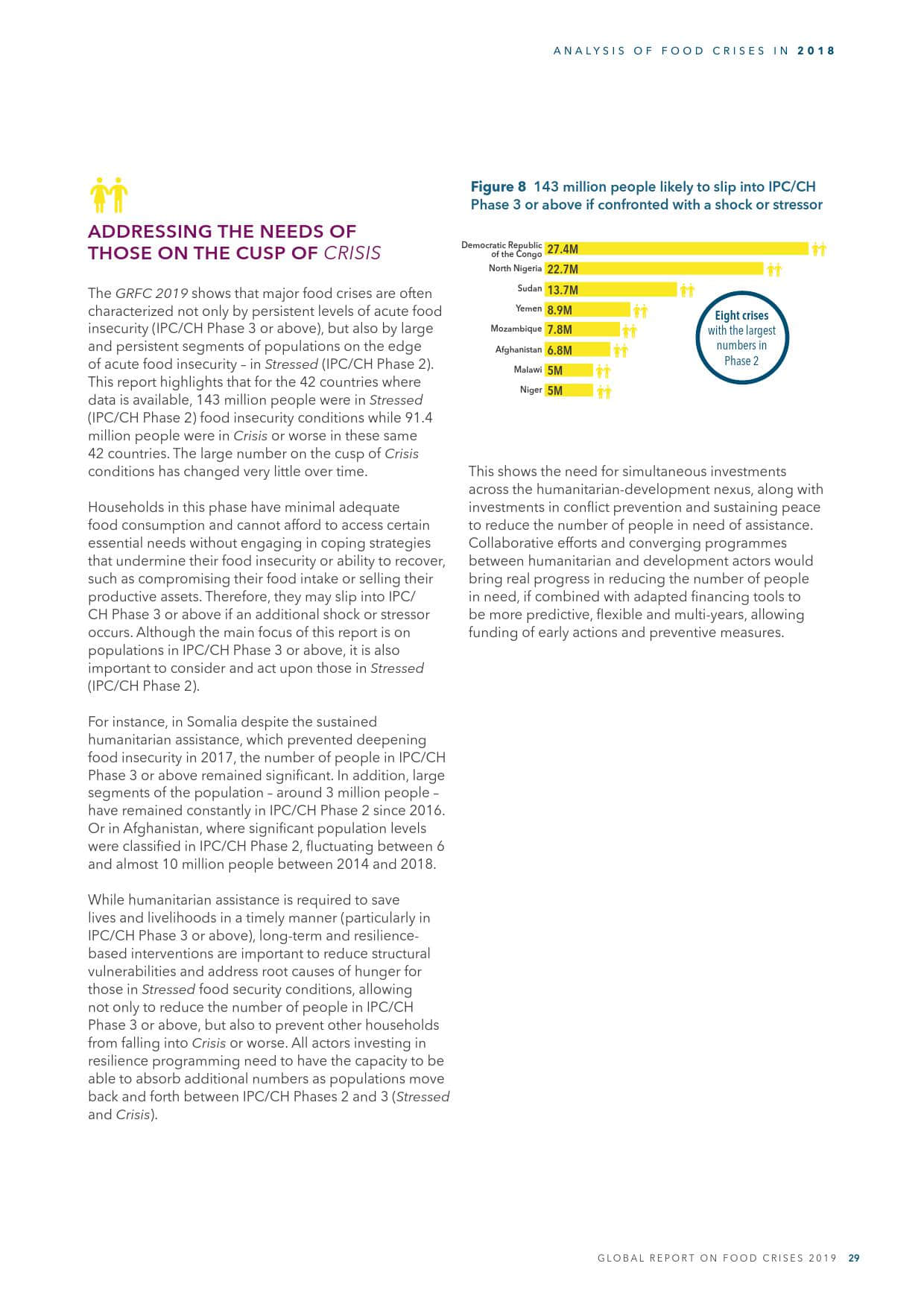 ANALYSIS OF FOOD CRISES IN 2018

ADDRESSING THE NEEDS OF THOSE ON THE CUSP OF CRISIS

The GRFC 2019 shows that major food crises are often characterized not only by persistent levels of acute food insecurity (IPC/CH Phase 3 or above), but also by large and persistent segments of populations on the edge of acute food insecurity – in Stressed (IPC/CH Phase 2). This report highlights that for the 42 countries where data is available, 143 million people were in Stressed (IPC/CH Phase 2) food insecurity conditions while 91.4 million people were in Crisis or worse in these same 42 countries. The large number on the cusp of Crisis conditions has changed very little over time.

Households in this phase have minimal adequate food consumption and cannot afford to access certain essential needs without engaging in coping strategies that undermine their food insecurity or ability to recover, such as compromising their food intake or selling their productive assets. Therefore, they may slip into IPC/CH Phase 3 or above if an additional shock or stressor occurs. Although the main focus of this report is on populations in IPC/CH Phase 3 or above, it is also important to consider and act upon those in Stressed (IPC/CH Phase 2).

For instance, in Somalia despite the sustained humanitarian assistance, which prevented deepening food insecurity in 2017, the number of people in IPC/CH Phase 3 or above remained significant. In addition, large segments of the population – around 3 million people – have remained constantly in IPC/CH Phase 2 since 2016. Or in Afghanistan, where significant population levels were classified in IPC/CH Phase 2, fluctuating between 6 and almost 10 million people between 2014 and 2018.

While humanitarian assistance is required to save lives and livelihoods in a timely manner (particularly in IPC/CH Phase 3 or above), long-term and resilience-based interventions are important to reduce structural vulnerabilities and address root causes of hunger for those in Stressed food security conditions, allowing not only to reduce the number of people in IPC/CH Phase 3 or above, but also to prevent other households from falling into Crisis or worse. All actors investing in resilience programming need to have the capacity to be able to absorb additional numbers as populations move back and forth between IPC/CH Phases 2 and 3 (Stressed and Crisis).

Figure 8 143 million people likely to slip into IPC/CH Phase 3 or above if confronted with a shock or stressor

Democratic Republic of the Congo 27.4M
North Nigeria 22.7M
Sudan 13.7M
Yemen 8.9M
Mozambique 7.8M
Afghanistan 6.8M
Malawi 5M
Niger 5M

Eight crises with the largest numbers in Phase 2

This shows the need for simultaneous investments across the humanitarian-development nexus, along with investments in conflict prevention and sustaining peace to reduce the number of people in need of assistance. Collaborative efforts and converging programmes between humanitarian and development actors would bring real progress in reducing the number of people in need, if combined with adapted financing tools to be more predictive, flexible and multi-years, allowing funding of early actions and preventive measures.

GLOBAL REPORT ON FOOD CRISES 2019 29